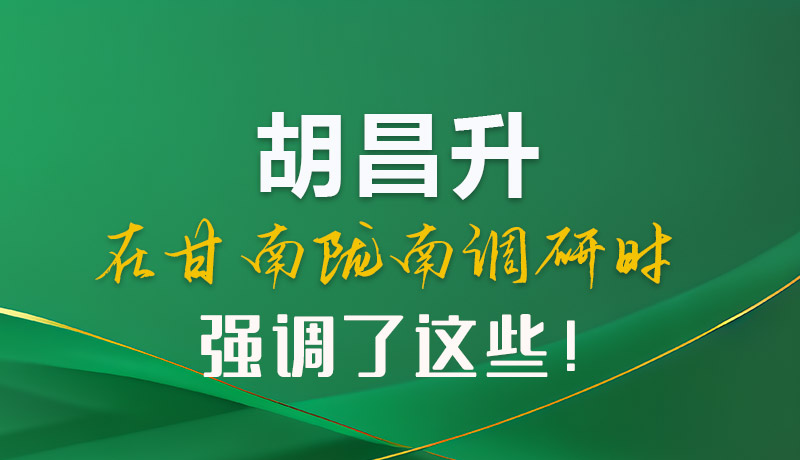 胡昌升

在甘南陇南调研时

强调了这些！